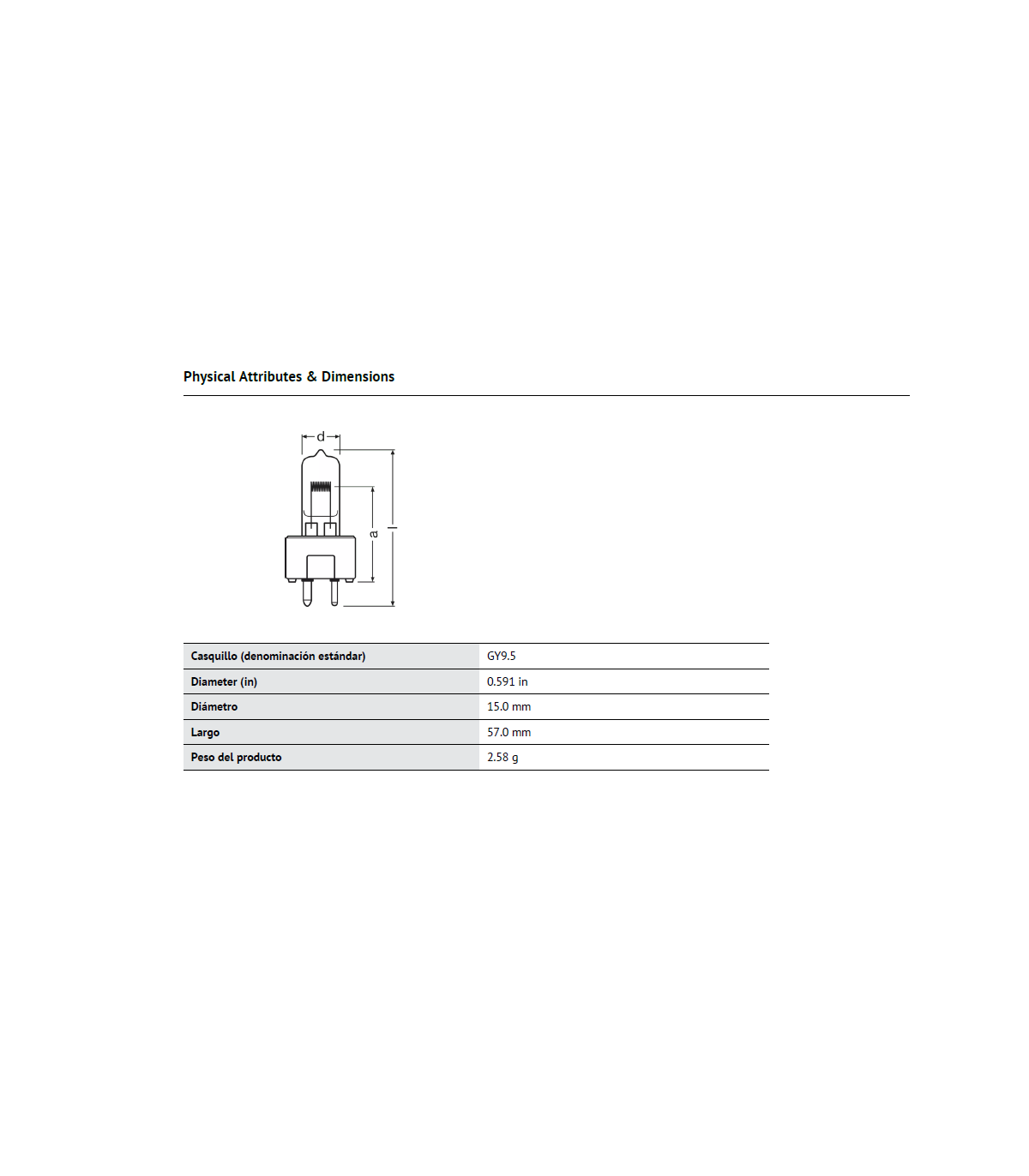 Physical Attributes & Dimensions

d
a
l

| Casquillo (denominación estándar) | GY9.5 |
|---|---|
| Diameter (in) | 0.591 in |
| Diámetro | 15.0 mm |
| Largo | 57.0 mm |
| Peso del producto | 2.58 g |